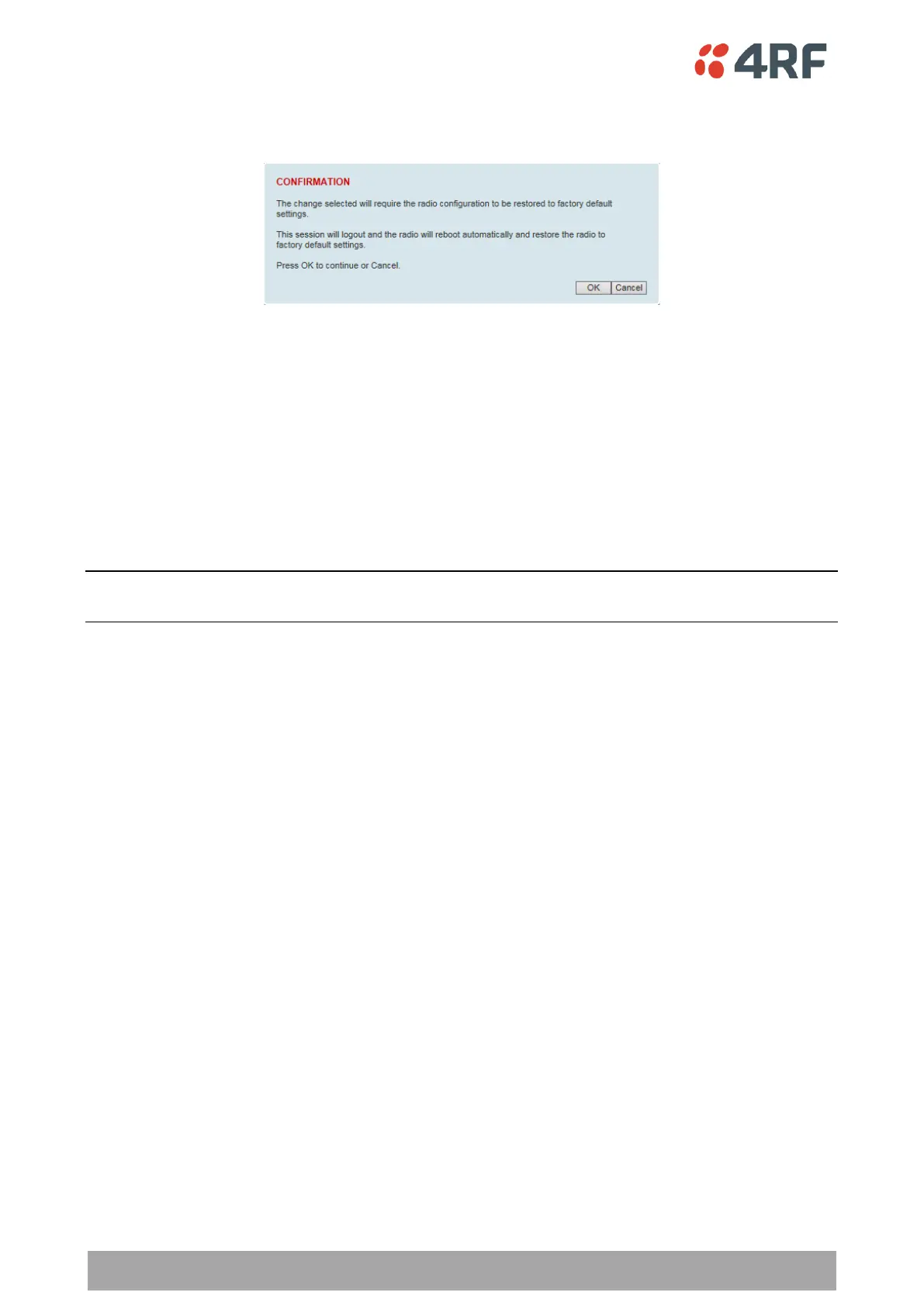 4RF

CONFIRMATION

The change selected will require the radio configuration to be restored to factory default settings.

This session will logout and the radio will reboot automatically and restore the radio to factory default settings.

Press OK to continue or Cancel.

OK Cancel